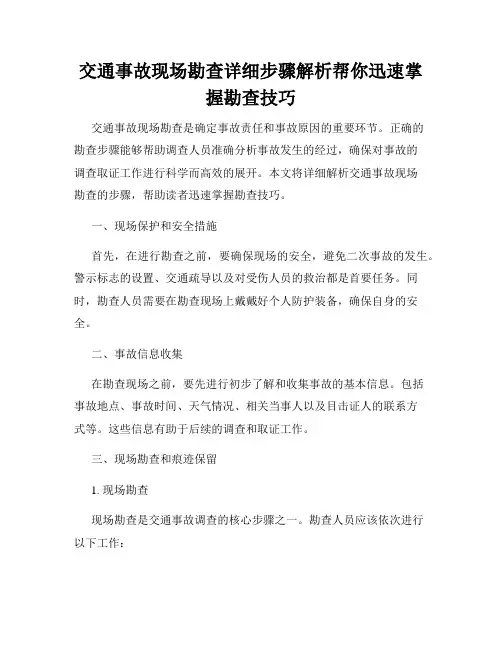 交通事故现场勘查详细步骤解析帮你迅速掌握勘查技巧

交通事故现场勘查是确定事故责任和事故原因的重要环节。正确的勘查步骤能够帮助调查人员准确分析事故发生的经过，确保对事故的调查取证工作进行科学而高效的展开。本文将详细解析交通事故现场勘查的步骤，帮助读者迅速掌握勘查技巧。

一、现场保护和安全措施

首先，在进行勘查之前，要确保现场的安全，避免二次事故的发生。警示标志的设置、交通疏导以及对受伤人员的救治都是首要任务。同时，勘查人员需要在勘查现场上戴戴好个人防护装备，确保自身的安全。

二、事故信息收集

在勘查现场之前，要先进行初步了解和收集事故的基本信息。包括事故地点、事故时间、天气情况、相关当事人以及目击证人的联系方式等。这些信息有助于后续的调查和取证工作。

三、现场勘查和痕迹保留

1. 现场勘查

现场勘查是交通事故调查的核心步骤之一。勘查人员应该依次进行以下工作：